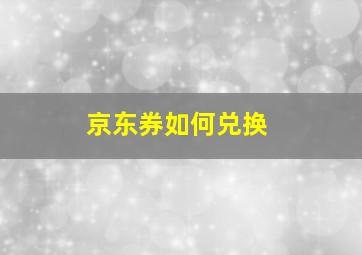 京东券如何兑换